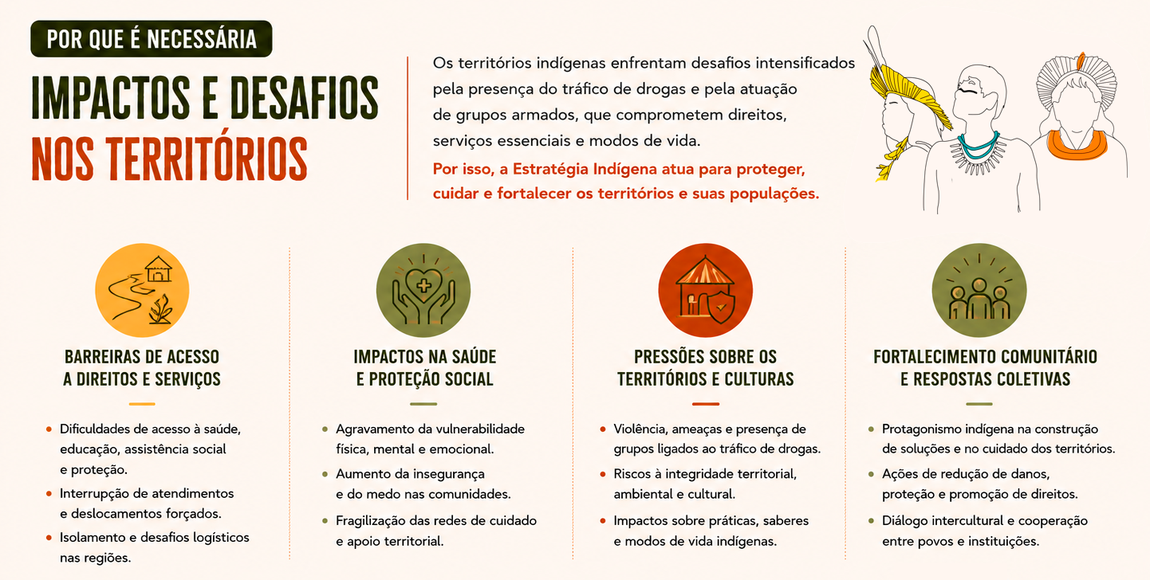 POR QUE É NECESSÁRIA

IMPACTOS E DESAFIOS NOS TERRITÓRIOS

Os territórios indígenas enfrentam desafios intensificados pela presença do tráfico de drogas e pela atuação de grupos armados, que comprometem direitos, serviços essenciais e modos de vida.

Por isso, a Estratégia Indígena atua para proteger, cuidar e fortalecer os territórios e suas populações.

BARREIRAS DE ACESSO A DIREITOS E SERVIÇOS

- Dificuldades de acesso à saúde, educação, assistência social e proteção.
- Interrupção de atendimentos e deslocamentos forçados.
- Isolamento e desafios logísticos nas regiões.

IMPACTOS NA SAÚDE E PROTEÇÃO SOCIAL

- Agravamento da vulnerabilidade física, mental e emocional.
- Aumento da insegurança e do medo nas comunidades.
- Fragilização das redes de cuidado e apoio territorial.

PRESSÕES SOBRE OS TERRITÓRIOS E CULTURAS

- Violência, ameaças e presença de grupos ligados ao tráfico de drogas.
- Riscos à integridade territorial, ambiental e cultural.
- Impactos sobre práticas, saberes e modos de vida indígenas.

FORTALECIMENTO COMUNITÁRIO E RESPOSTAS COLETIVAS

- Protagonismo indígena na construção de soluções e no cuidado dos territórios.
- Ações de redução de danos, proteção e promoção de direitos.
- Diálogo intercultural e cooperação entre povos e instituições.